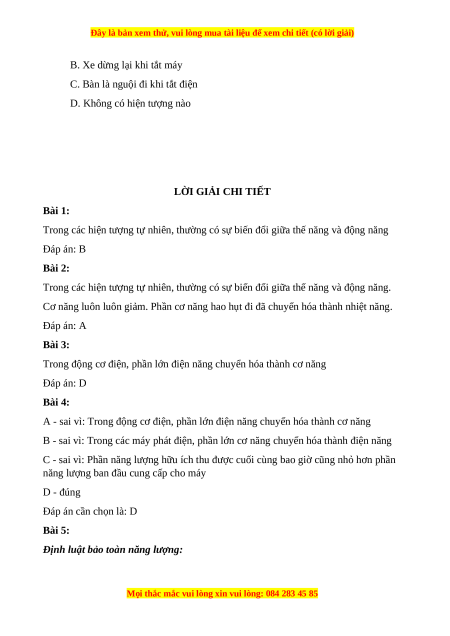 Đây là bản xem thử, vui lòng mua tài liệu để xem chi tiết (có lời giải)

B. Xe dừng lại khi tắt máy

C. Bàn là nguội đi khi tắt điện

D. Không có hiện tượng nào

LỜI GIẢI CHI TIẾT

Bài 1:

Trong các hiện tượng tự nhiên, thường có sự biến đổi giữa thế năng và động năng

Đáp án: B

Bài 2:

Trong các hiện tượng tự nhiên, thường có sự biến đổi giữa thế năng và động năng.

Cơ năng luôn luôn giảm. Phần cơ năng hao hụt đi đã chuyển hóa thành nhiệt năng.

Đáp án: A

Bài 3:

Trong động cơ điện, phần lớn điện năng chuyển hóa thành cơ năng

Đáp án: D

Bài 4:

A - sai vì: Trong động cơ điện, phần lớn điện năng chuyển hóa thành cơ năng

B - sai vì: Trong các máy phát điện, phần lớn cơ năng chuyển hóa thành điện năng

C - sai vì: Phần năng lượng hữu ích thu được cuối cùng bao giờ cũng nhỏ hơn phần năng lượng ban đầu cung cấp cho máy

D - đúng

Đáp án cần chọn là: D

Bài 5:

Định luật bảo toàn năng lượng:

Mọi thắc mắc vui lòng xin vui lòng: 084 283 45 85